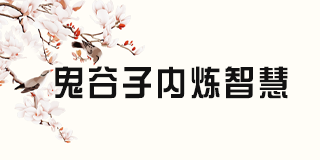 鬼谷子内炼智慧